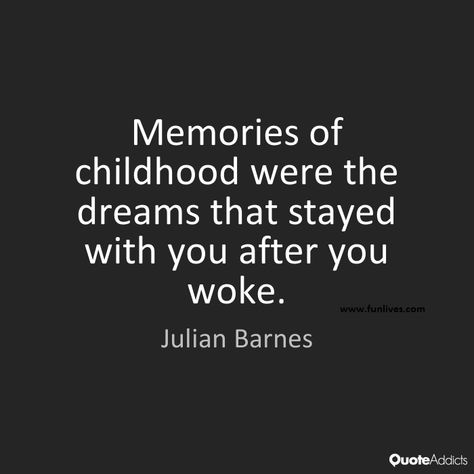 Memories of childhood were the dreams that stayed with you after you woke.

www.funlives.com

Julian Barnes

QuoteAddicts